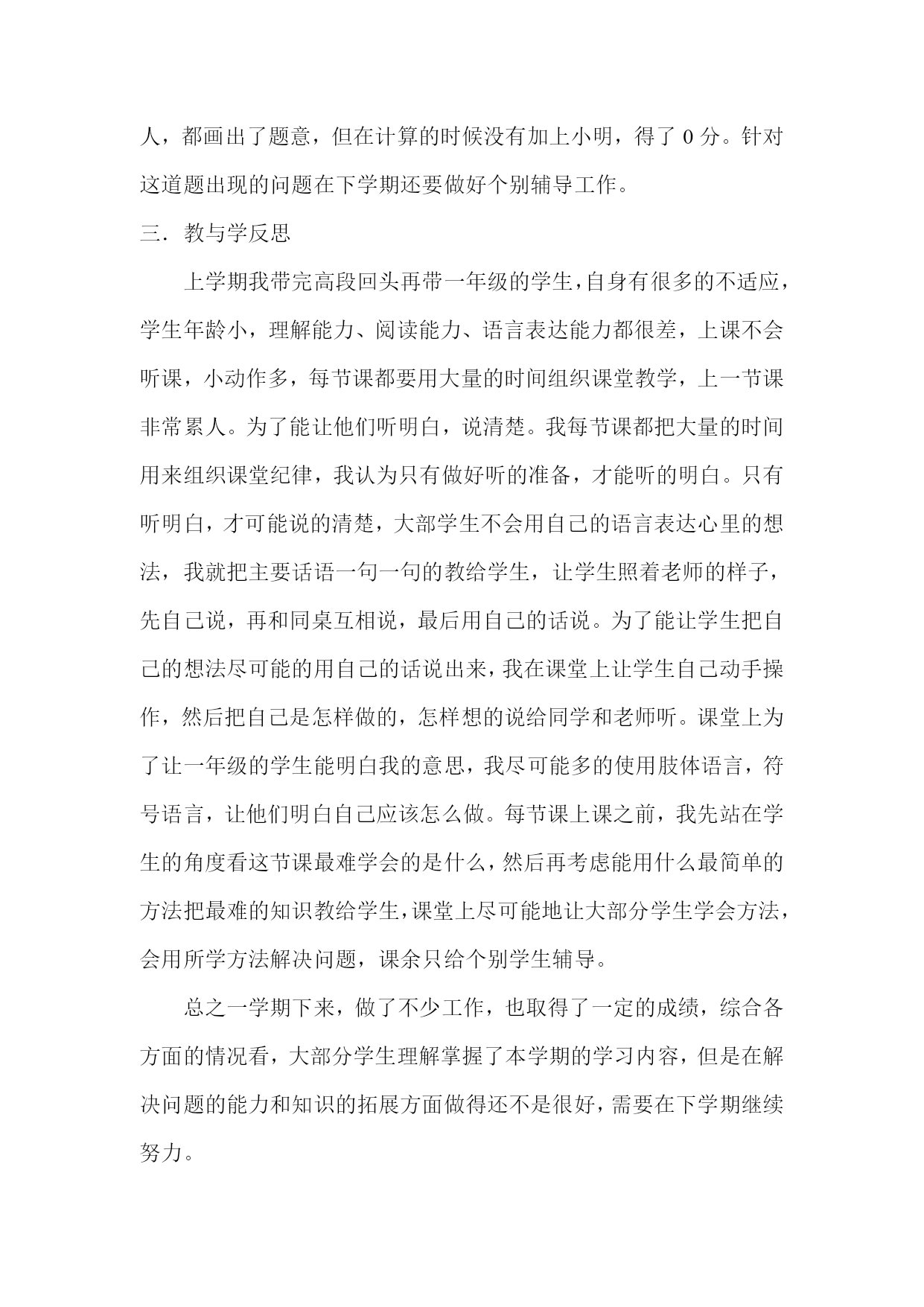 人，都画出了题意，但在计算的时候没有加上小明，得了 0 分。针对这道题出现的问题在下学期还要做好个别辅导工作。

三．教与学反思

上学期我带完高段回头再带一年级的学生，自身有很多的不适应，学生年龄小，理解能力、阅读能力、语言表达能力都很差，上课不会听课，小动作多，每节课都要用大量的时间组织课堂教学，上一节课非常累人。为了能让他们听明白，说清楚。我每节课都把大量的时间用来组织课堂纪律，我认为只有做好听的准备，才能听的明白。只有听明白，才可能说的清楚，大部学生不会用自己的语言表达心里的想法，我就把主要话语一句一句的教给学生，让学生照着老师的样子，先自己说，再和同桌互相说，最后用自己的话说。为了能让学生把自己的想法尽可能的用自己的话说出来，我在课堂上让学生自己动手操作，然后把自己是怎样做的，怎样想的说给同学和老师听。课堂上为了让一年级的学生能明白我的意思，我尽可能多的使用肢体语言，符号语言，让他们明白自己应该怎么做。每节课上课之前，我先站在学生的角度看这节课最难学会的是什么，然后再考虑能用什么最简单的方法把最难的知识教给学生，课堂上尽可能地让大部分学生学会方法，会用所学方法解决问题，课余只给个别学生辅导。

总之一学期下来，做了不少工作，也取得了一定的成绩，综合各方面的情况看，大部分学生理解掌握了本学期的学习内容，但是在解决问题的能力和知识的拓展方面做得还不是很好，需要在下学期继续努力。